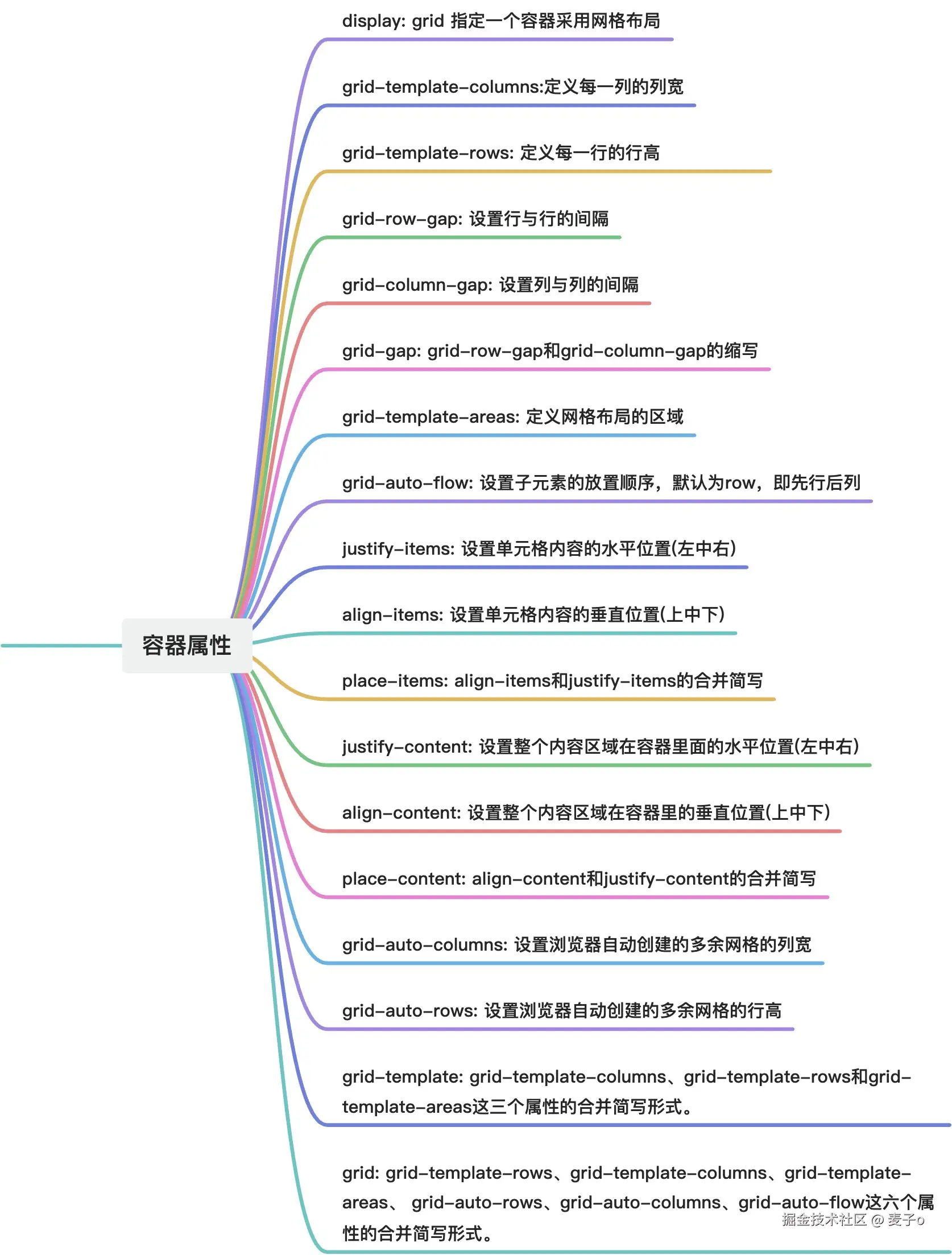 容器属性

display: grid 指定一个容器采用网格布局

grid-template-columns:定义每一列的列宽

grid-template-rows: 定义每一行的行高

grid-row-gap: 设置行与行的间隔

grid-column-gap: 设置列与列的间隔

grid-gap: grid-row-gap和grid-column-gap的缩写

grid-template-areas: 定义网格布局的区域

grid-auto-flow: 设置子元素的放置顺序，默认为row，即先行后列

justify-items: 设置单元格内容的水平位置(左中右)

align-items: 设置单元格内容的垂直位置(上中下)

place-items: align-items和justify-items的合并简写

justify-content: 设置整个内容区域在容器里面的水平位置(左中右)

align-content: 设置整个内容区域在容器里的垂直位置(上中下)

place-content: align-content和justify-content的合并简写

grid-auto-columns: 设置浏览器自动创建的多余网格的列宽

grid-auto-rows: 设置浏览器自动创建的多余网格的行高

grid-template: grid-template-columns、grid-template-rows和grid-template-areas这三个属性的合并简写形式。

grid: grid-template-rows、grid-template-columns、grid-template-areas、 grid-auto-rows、grid-auto-columns、grid-auto-flow这六个属性的合并简写形式。

掘金技术社区 @ 麦子o